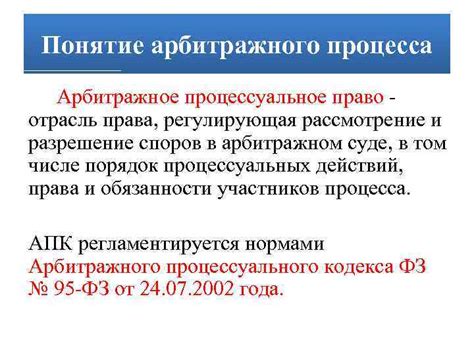 Понятие арбитражного процесса

Арбитражное процессуальное право - отрасль права, регулирующая рассмотрение и разрешение споров в арбитражном суде, в том числе порядок процессуальных действий, права и обязанности участников процесса.

АПК регламентируется нормами Арбитражного процессуального кодекса ФЗ № 95-ФЗ от 24.07.2002 года.